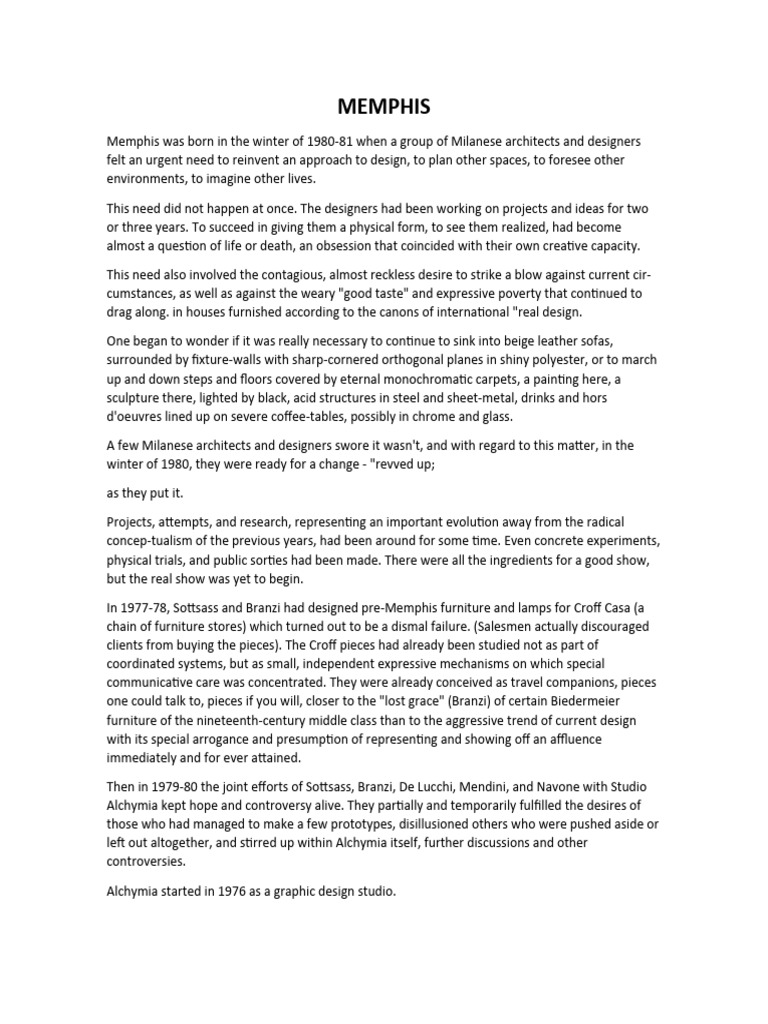 MEMPHIS

Memphis was born in the winter of 1980-81 when a group of Milanese architects and designers felt an urgent need to reinvent an approach to design, to plan other spaces, to foresee other environments, to imagine other lives.

This need did not happen at once. The designers had been working on projects and ideas for two or three years. To succeed in giving them a physical form, to see them realized, had become almost a question of life or death, an obsession that coincided with their own creative capacity.

This need also involved the contagious, almost reckless desire to strike a blow against current circumstances, as well as against the weary "good taste" and expressive poverty that continued to drag along. in houses furnished according to the canons of international "real design.

One began to wonder if it was really necessary to continue to sink into beige leather sofas, surrounded by fixture-walls with sharp-cornered orthogonal planes in shiny polyester, or to march up and down steps and floors covered by eternal monochromatic carpets, a painting here, a sculpture there, lighted by black, acid structures in steel and sheet-metal, drinks and hors d'oeuvres lined up on severe coffee-tables, possibly in chrome and glass.

A few Milanese architects and designers swore it wasn't, and with regard to this matter, in the winter of 1980, they were ready for a change - "revved up;

as they put it.

Projects, attempts, and research, representing an important evolution away from the radical concep-tualism of the previous years, had been around for some time. Even concrete experiments, physical trials, and public sorties had been made. There were all the ingredients for a good show, but the real show was yet to begin.

In 1977-78, Sottsass and Branzi had designed pre-Memphis furniture and lamps for Croff Casa (a chain of furniture stores) which turned out to be a dismal failure. (Salesmen actually discouraged clients from buying the pieces). The Croff pieces had already been studied not as part of coordinated systems, but as small, independent expressive mechanisms on which special communicative care was concentrated. They were already conceived as travel companions, pieces one could talk to, pieces if you will, closer to the "lost grace" (Branzi) of certain Biedermeier furniture of the nineteenth-century middle class than to the aggressive trend of current design with its special arrogance and presumption of representing and showing off an affluence immediately and for ever attained.

Then in 1979-80 the joint efforts of Sottsass, Branzi, De Lucchi, Mendini, and Navone with Studio Alchymia kept hope and controversy alive. They partially and temporarily fulfilled the desires of those who had managed to make a few prototypes, disillusioned others who were pushed aside or left out altogether, and stirred up within Alchymia itself, further discussions and other controversies.

Alchymia started in 1976 as a graphic design studio.